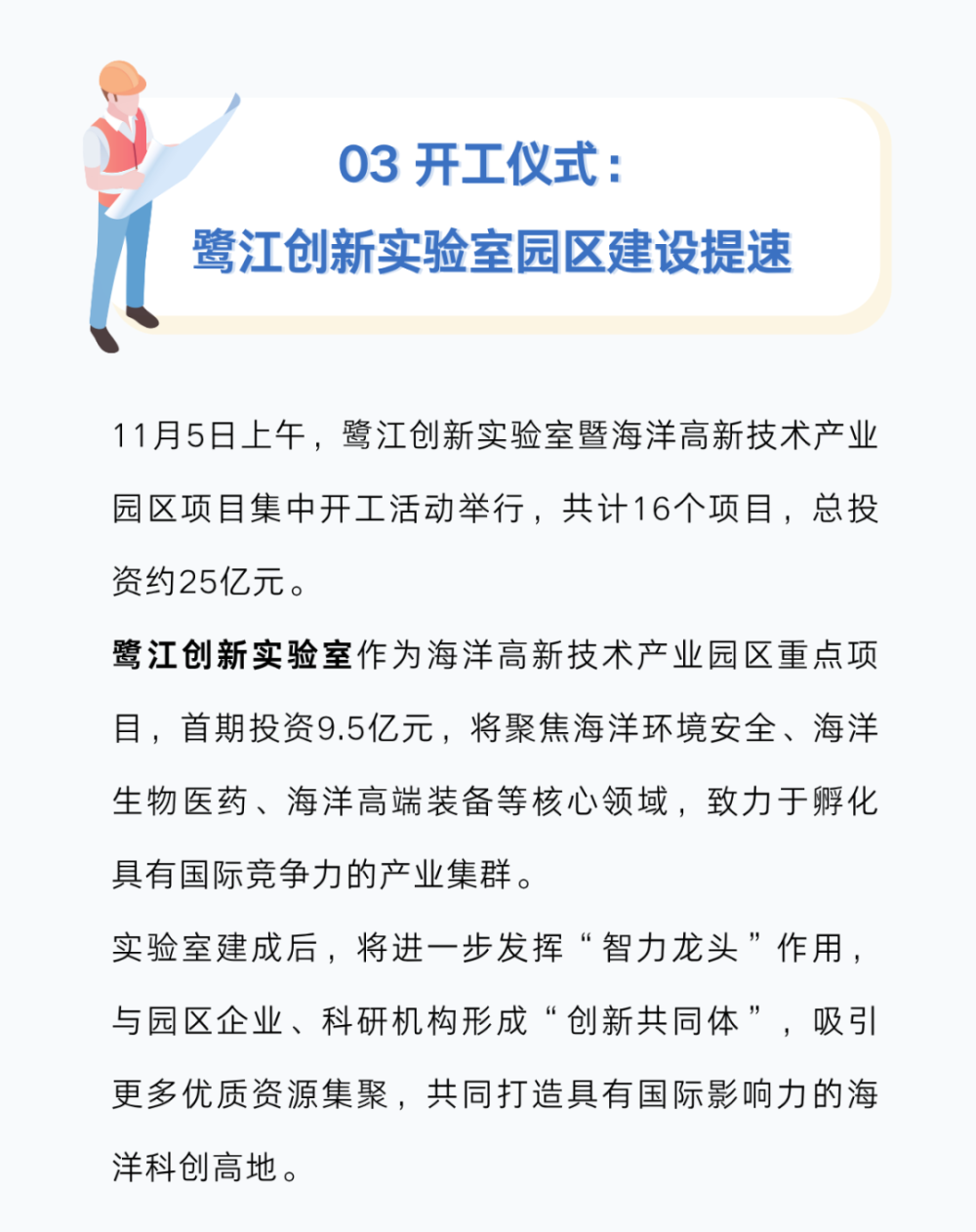 03 开工仪式：
鹭江创新实验室园区建设提速

11月5日上午，鹭江创新实验室暨海洋高新技术产业园区项目集中开工活动举行，共计16个项目，总投资约25亿元。

鹭江创新实验室作为海洋高新技术产业园区重点项目，首期投资9.5亿元，将聚焦海洋环境安全、海洋生物医药、海洋高端装备等核心领域，致力于孵化具有国际竞争力的产业集群。

实验室建成后，将进一步发挥“智力龙头”作用，与园区企业、科研机构形成“创新共同体”，吸引更多优质资源集聚，共同打造具有国际影响力的海洋科创高地。